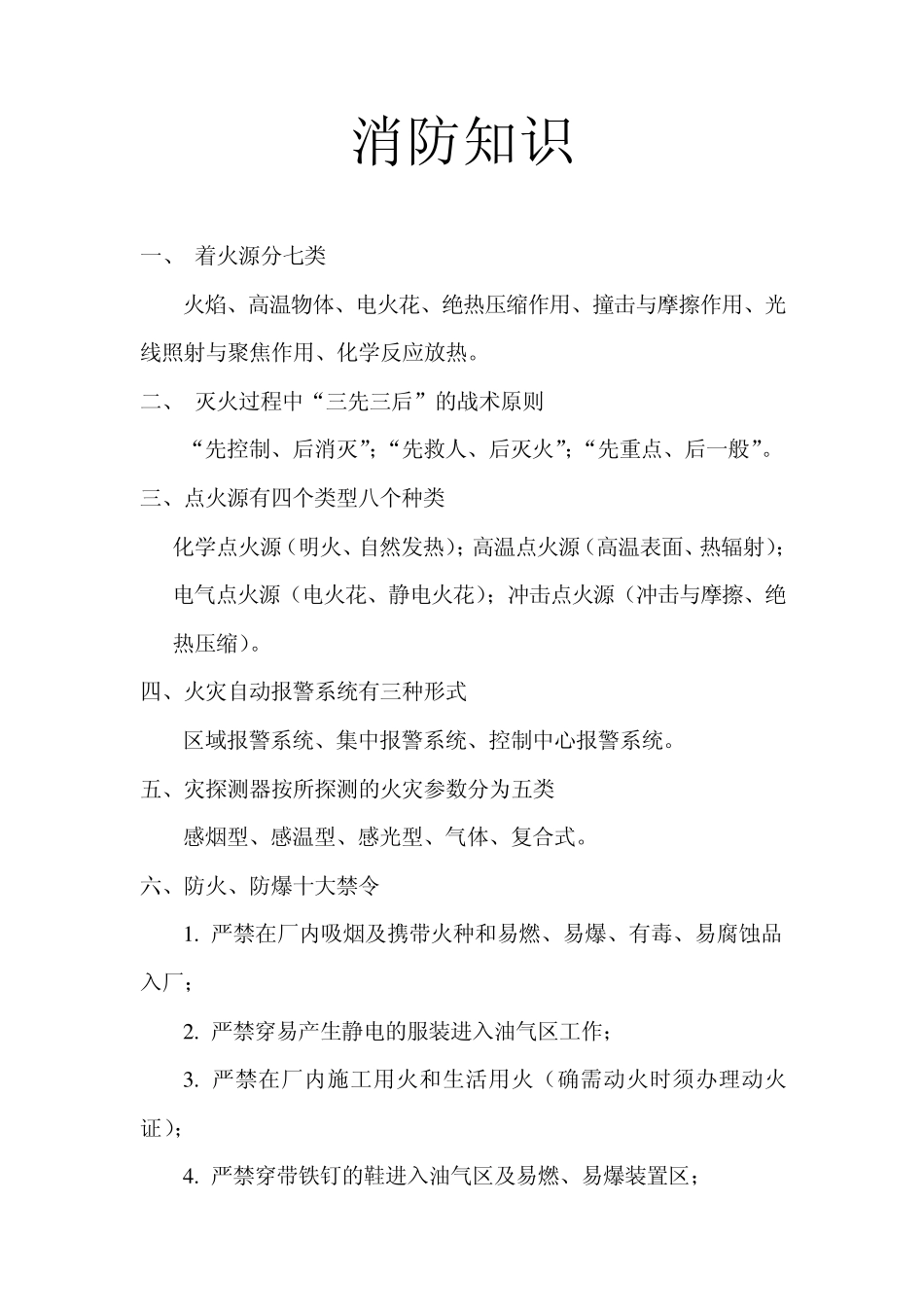 消防知识

一、 着火源分七类

火焰、高温物体、电火花、绝热压缩作用、撞击与摩擦作用、光线照射与聚焦作用、化学反应放热。

二、 灭火过程中“三先三后”的战术原则

“先控制、后消灭”;“先救人、后灭火”;“先重点、后一般”。

三、点火源有四个类型八个种类

化学点火源（明火、自然发热）；高温点火源（高温表面、热辐射）；电气点火源（电火花、静电火花）；冲击点火源（冲击与摩擦、绝热压缩）。

四、火灾自动报警系统有三种形式

区域报警系统、集中报警系统、控制中心报警系统。

五、灾探测器按所探测的火灾参数分为五类

感烟型、感温型、感光型、气体、复合式。

六、防火、防爆十大禁令

1. 严禁在厂内吸烟及携带火种和易燃、易爆、有毒、易腐蚀品入厂；

2. 严禁穿易产生静电的服装进入油气区工作；

3. 严禁在厂内施工用火和生活用火（确需动火时须办理动火证）；

4. 严禁穿带铁钉的鞋进入油气区及易燃、易爆装置区；